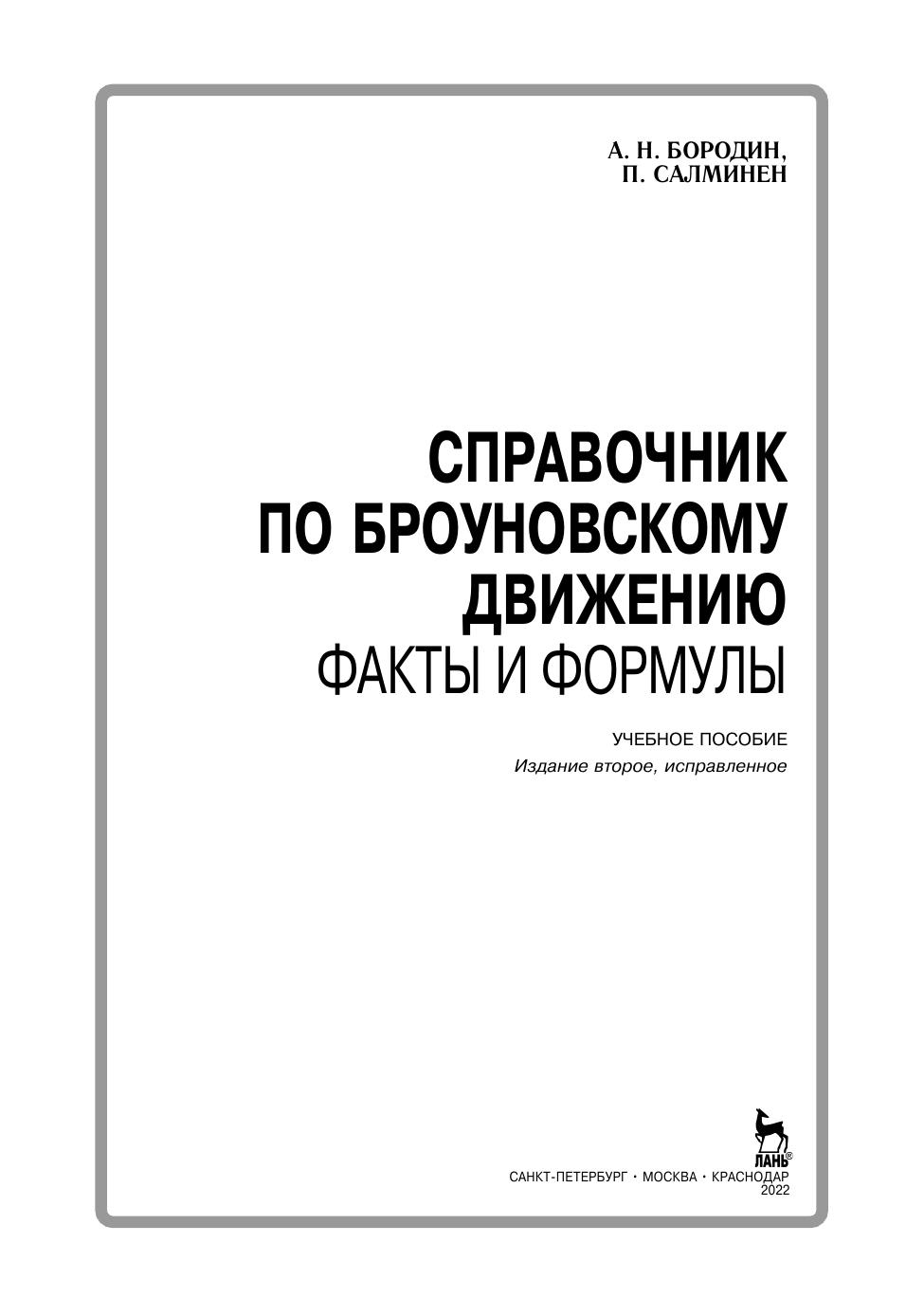 А. Н. БОРОДИН,
П. САЛМИНЕН

СПРАВОЧНИК
ПО БРОУНОВСКОМУ
ДВИЖЕНИЮ
ФАКТЫ И ФОРМУЛЫ

УЧЕБНОЕ ПОСОБИЕ
Издание второе, исправленное

ЛАНЬ®

САНКТ-ПЕТЕРБУРГ • МОСКВА • КРАСНОДАР
2022